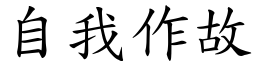 自我作故